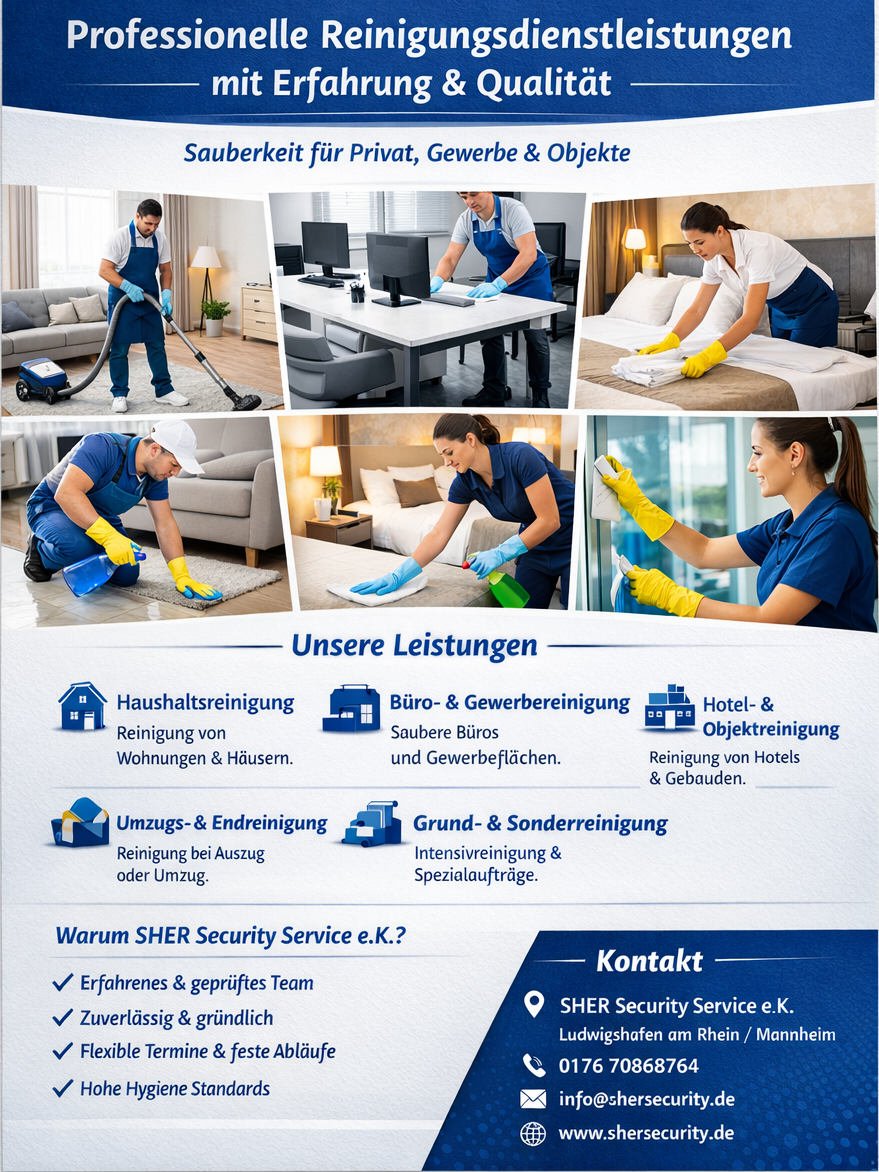 Professionelle Reinigungsdienstleistungen
mit Erfahrung & Qualität

Sauberkeit für Privat, Gewerbe & Objekte

Unsere Leistungen

Haushaltsreinigung
Reinigung von Wohnungen & Häusern.

Büro- & Gewerbereinigung
Saubere Büros und Gewerbeflächen.

Hotel- & Objektreinigung
Reinigung von Hotels & Gebauden.

Umzugs- & Endreinigung
Reinigung bei Auszug oder Umzug.

Grund- & Sonderreinigung
Intensivreinigung & Spezialaufträge.

Warum SHER Security Service e.K.?

✓ Erfahrenes & geprüftes Team
✓ Zuverlässig & gründlich
✓ Flexible Termine & feste Abläufe
✓ Hohe Hygiene Standards

Kontakt

SHER Security Service e.K.
Ludwigshafen am Rhein / Mannheim

0176 70868764

info@shersecurity.de

www.shersecurity.de